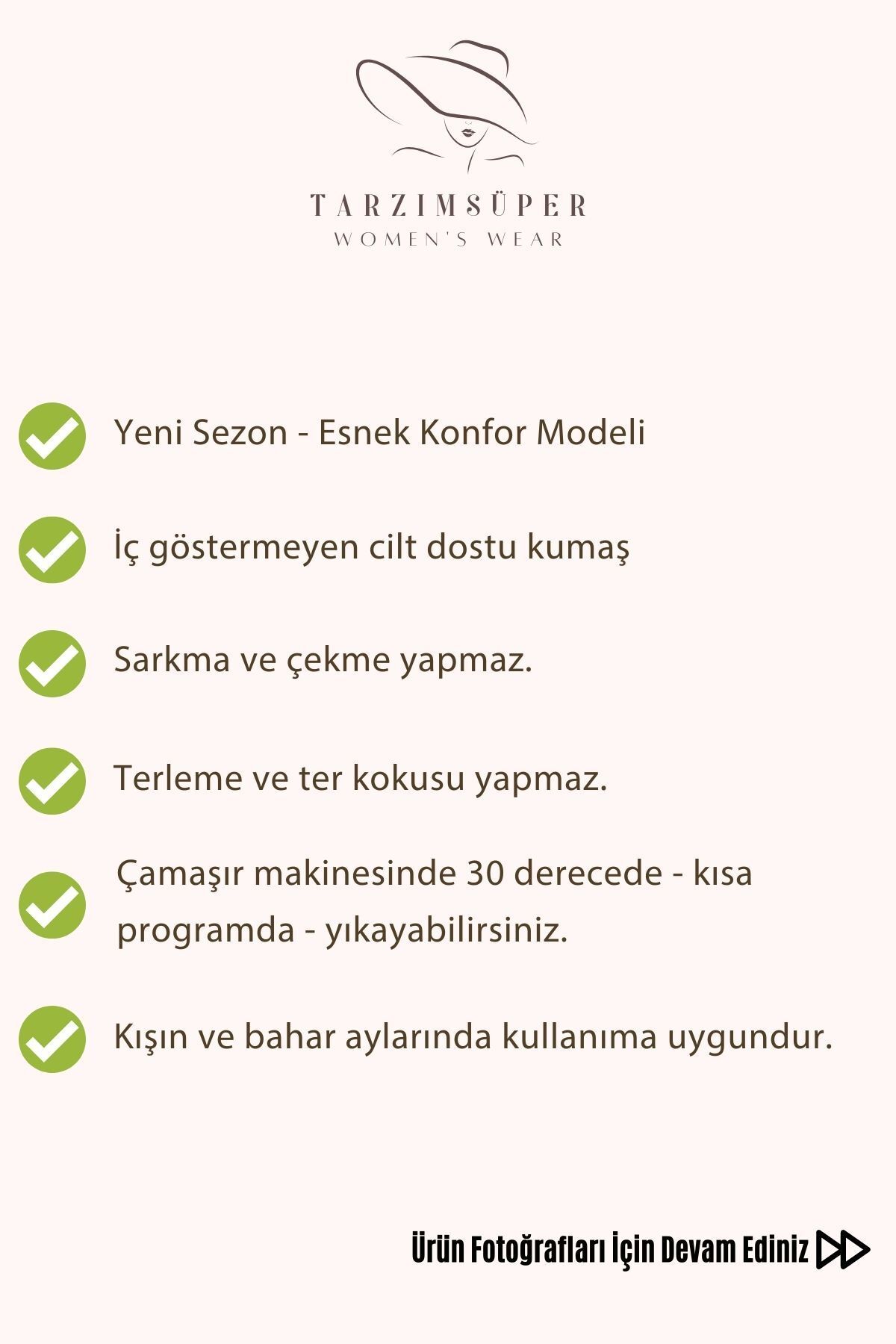 TARZIMSÜPER
WOMEN'S WEAR

Yeni Sezon - Esnek Konfor Modeli

İç göstermeyen cilt dostu kumaş

Sarkma ve çekme yapmaz.

Terleme ve ter kokusu yapmaz.

Çamaşır makinesinde 30 derecede - kısa programda - yıkayabilirsiniz.

Kışın ve bahar aylarında kullanıma uygundur.

Ürün Fotoğrafları İçin Devam Ediniz